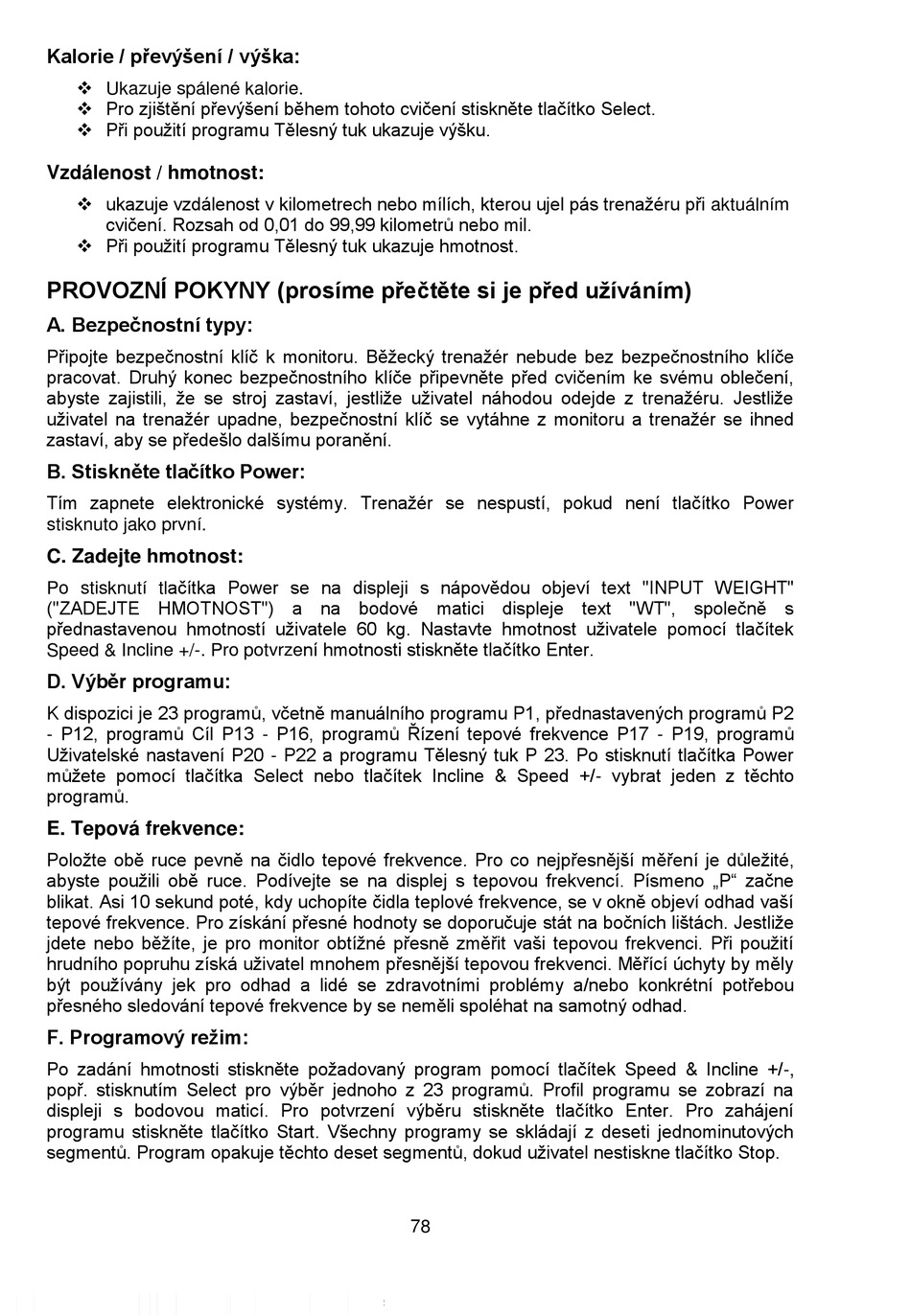 Kalorie / převýšení / výška:

❖ Ukazuje spálené kalorie.
❖ Pro zjištění převýšení během tohoto cvičení stiskněte tlačítko Select.
❖ Při použití programu Tělesný tuk ukazuje výšku.

Vzdálenost / hmotnost:

❖ ukazuje vzdálenost v kilometrech nebo mílích, kterou ujel pás trenažéru při aktuálním cvičení. Rozsah od 0,01 do 99,99 kilometrů nebo mil.
❖ Při použití programu Tělesný tuk ukazuje hmotnost.

PROVOZNÍ POKYNY (prosíme přečtěte si je před užíváním)

A. Bezpečnostní typy:

Připojte bezpečnostní klíč k monitoru. Běžecký trenažér nebude bez bezpečnostního klíče pracovat. Druhý konec bezpečnostního klíče připevněte před cvičením ke svému oblečení, abyste zajistili, že se stroj zastaví, jestliže uživatel náhodou odejde z trenažéru. Jestliže uživatel na trenažér upadne, bezpečnostní klíč se vytáhne z monitoru a trenažér se ihned zastaví, aby se předešlo dalšímu poranění.

B. Stiskněte tlačítko Power:

Tím zapnete elektronické systémy. Trenažér se nespustí, pokud není tlačítko Power stisknuto jako první.

C. Zadejte hmotnost:

Po stisknutí tlačítka Power se na displeji s nápovědou objeví text "INPUT WEIGHT" ("ZADEJTE HMOTNOST") a na bodové matici displeje text "WT", společně s přednastavenou hmotností uživatele 60 kg. Nastavte hmotnost uživatele pomocí tlačítek Speed & Incline +/-. Pro potvrzení hmotnosti stiskněte tlačítko Enter.

D. Výběr programu:

K dispozici je 23 programů, včetně manuálního programu P1, přednastavených programů P2 - P12, programů Cíl P13 - P16, programů Řízení tepové frekvence P17 - P19, programů Uživatelské nastavení P20 - P22 a programu Tělesný tuk P 23. Po stisknutí tlačítka Power můžete pomocí tlačítka Select nebo tlačítek Incline & Speed +/- vybrat jeden z těchto programů.

E. Tepová frekvence:

Položte obě ruce pevně na čidlo tepové frekvence. Pro co nejpřesnější měření je důležité, abyste použili obě ruce. Podívejte se na displej s tepovou frekvencí. Písmeno „P“ začne blikat. Asi 10 sekund poté, kdy uchopíte čidla teplové frekvence, se v okně objeví odhad vaší tepové frekvence. Pro získání přesné hodnoty se doporučuje stát na bočních lištách. Jestliže jdete nebo běžíte, je pro monitor obtížné přesně změřit vaši tepovou frekvenci. Při použití hrudního popruhu získá uživatel mnohem přesnější tepovou frekvenci. Měřící úchyty by měly být používány jek pro odhad a lidé se zdravotními problémy a/nebo konkrétní potřebou přesného sledování tepové frekvence by se neměli spoléhat na samotný odhad.

F. Programový režim:

Po zadání hmotnosti stiskněte požadovaný program pomocí tlačítek Speed & Incline +/-, popř. stisknutím Select pro výběr jednoho z 23 programů. Profil programu se zobrazí na displeji s bodovou maticí. Pro potvrzení výběru stiskněte tlačítko Enter. Pro zahájení programu stiskněte tlačítko Start. Všechny programy se skládají z deseti jednominutových segmentů. Program opakuje těchto deset segmentů, dokud uživatel nestiskne tlačítko Stop.

78